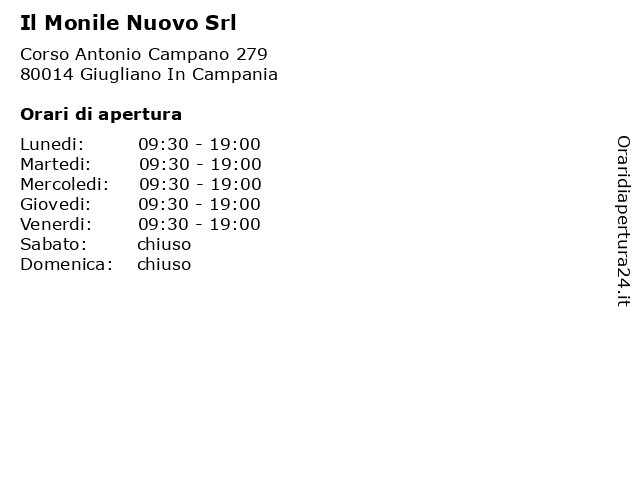 Il Monile Nuovo Srl

Corso Antonio Campano 279
80014 Giugliano In Campania

Orari di apertura

| | |
|---|---|
| Lunedi: | 09:30 - 19:00 |
| Martedi: | 09:30 - 19:00 |
| Mercoledi: | 09:30 - 19:00 |
| Giovedi: | 09:30 - 19:00 |
| Venerdi: | 09:30 - 19:00 |
| Sabato: | chiuso |
| Domenica: | chiuso |

Oraridiapertura24.it